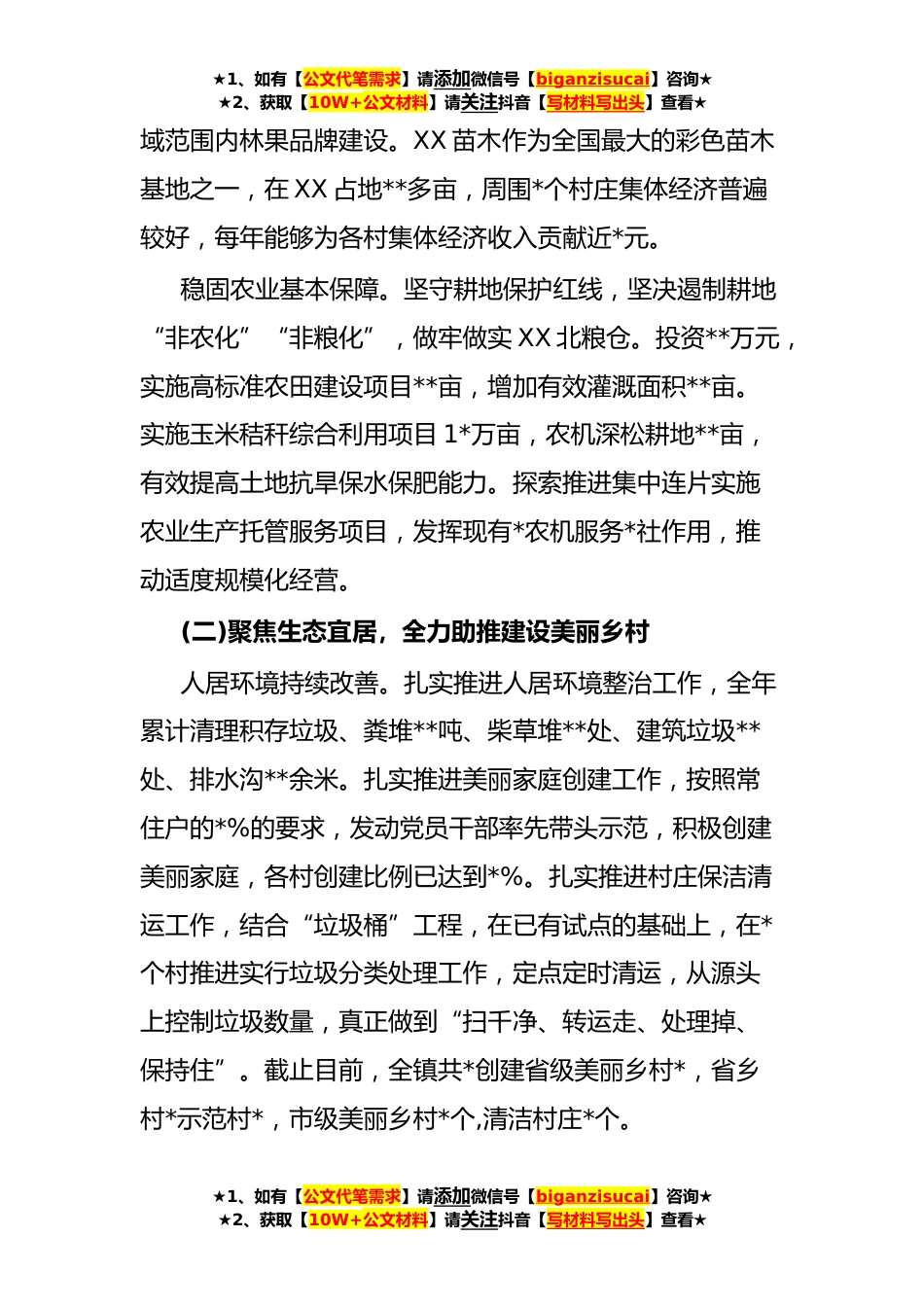 ★1、如有【公文代笔需求】请添加微信号【biganzisucai】咨询★
★2、获取【10W+公文材料】请关注抖音【写材料写出头】查看★

域范围内林果品牌建设。XX苗木作为全国最大的彩色苗木基地之一，在XX占地**多亩，周围*个村庄集体经济普遍较好，每年能够为各村集体经济收入贡献近*元。

稳固农业基本保障。坚守耕地保护红线，坚决遏制耕地“非农化”“非粮化”，做牢做实XX北粮仓。投资**万元，实施高标准农田建设项目**亩，增加有效灌溉面积**亩。实施玉米秸秆综合利用项目1*万亩，农机深松耕地**亩，有效提高土地抗旱保水保肥能力。探索推进集中连片实施农业生产托管服务项目，发挥现有*农机服务*社作用，推动适度规模化经营。

(二)聚焦生态宜居，全力助推建设美丽乡村

人居环境持续改善。扎实推进人居环境整治工作，全年累计清理积存垃圾、粪堆**吨、柴草堆**处、建筑垃圾**处、排水沟**余米。扎实推进美丽家庭创建工作，按照常住户的*%的要求，发动党员干部率先带头示范，积极创建美丽家庭，各村创建比例已达到*%。扎实推进村庄保洁清运工作，结合“垃圾桶”工程，在已有试点的基础上，在*个村推进实行垃圾分类处理工作，定点定时清运，从源头上控制垃圾数量，真正做到“扫干净、转运走、处理掉、保持住”。截止目前，全镇共*创建省级美丽乡村*，省乡村*示范村*，市级美丽乡村*个,清洁村庄*个。

★1、如有【公文代笔需求】请添加微信号【biganzisucai】咨询★
★2、获取【10W+公文材料】请关注抖音【写材料写出头】查看★